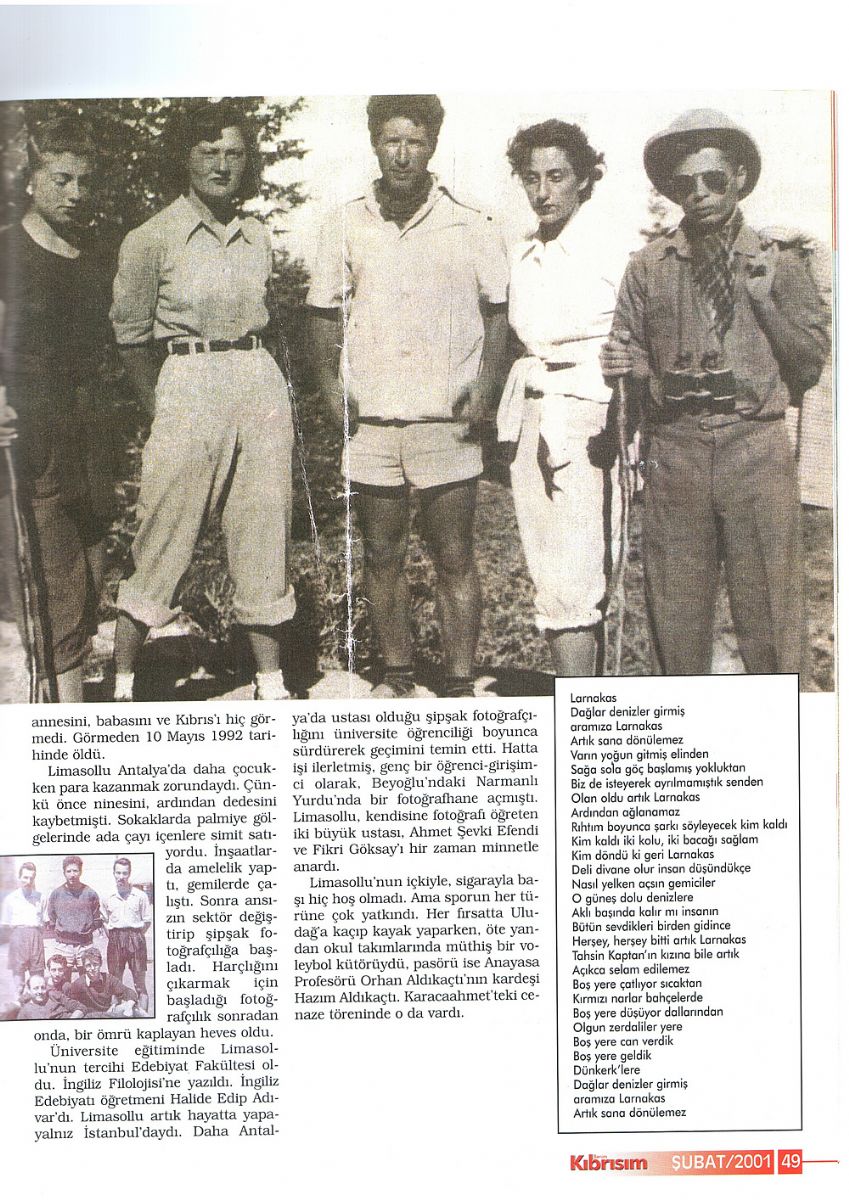 annesini, babasını ve Kıbrıs'ı hiç görmedi. Görmeden 10 Mayıs 1992 tarihinde öldü.

Limasollu Antalya'da daha çocukken para kazanmak zorundaydı. Çünkü önce ninesini, ardından dedesini kaybetmişti. Sokaklarda palmiye gölgelerinde ada çayı içenlere simit satıyordu. İnşaatlarda amelelik yaptı, gemilerde çalıştı. Sonra ansızın sektör değiştirip şipşak fotoğrafçılığa başladı. Harçlığını çıkarmak için başladığı fotoğrafçılık sonradan onda, bir ömrü kaplayan heves oldu.

Üniversite eğitiminde Limasollu'nun tercihi Edebiyat Fakültesi oldu. İngiliz Filolojisi'ne yazıldı. İngiliz Edebiyatı öğretmeni Halide Edip Adıvar'dı. Limasollu artık hayatta yapayalnız İstanbul'daydı. Daha Antalya'da ustası olduğu şipşak fotoğrafçılığını üniversite öğrenciliği boyunca sürdürerek geçimini temin etti. Hatta işi ilerletmiş, genç bir öğrenci-girişimci olarak, Beyoğlu'ndaki Narmanlı Yurdu'nda bir fotoğrafhane açmıştı. Limasollu, kendisine fotoğrafı öğreten iki büyük ustası, Ahmet Şevki Efendi ve Fikri Göksay'ı hir zaman minnetle anardı.

Limasollu'nun içkiyle, sigarayla başı hiç hoş olmadı. Ama sporun her türüne çok yatkındı. Her fırsatta Uludağ'a kaçıp kayak yaparken, öte yandan okul takımlarında müthiş bir voleybol kütörüydü, pasörü ise Anayasa Profesörü Orhan Aldıkaçtı'nın kardeşi Hazım Aldıkaçtı. Karacaahmet'teki cenaze töreninde o da vardı.

Larnakas
Dağlar denizler girmiş
aramıza Larnakas
Artık sana dönülemez
Varın yoğun gitmiş elinden
Sağa sola göç başlamış yokluktan
Biz de isteyerek ayrılmamıştık senden
Olan oldu artık Larnakas
Ardından ağlanamaz
Rıhtım boyunca şarkı söyleyecek kim kaldı
Kim kaldı iki kolu, iki bacağı sağlam
Kim döndü ki geri Larnakas
Deli divane olur insan düşündükçe
Nasıl yelken açsın gemiciler
O güneş dolu denizlere
Aklı başında kalır mı insanın
Bütün sevdikleri birden gidince
Herşey, herşey bitti artık Larnakas
Tahsin Kaptan'ın kızına bile artık
Açıkca selam edilemez
Boş yere çatlıyor sıcaktan
Kırmızı narlar bahçelerde
Boş yere düşüyor dallarından
Olgun zerdaliler yere
Boş yere can verdik
Boş yere geldik
Dünkerk'lere
Dağlar denizler girmiş
aramıza Larnakas
Artık sana dönülemez

Kıbrısım ŞUBAT/2001 49